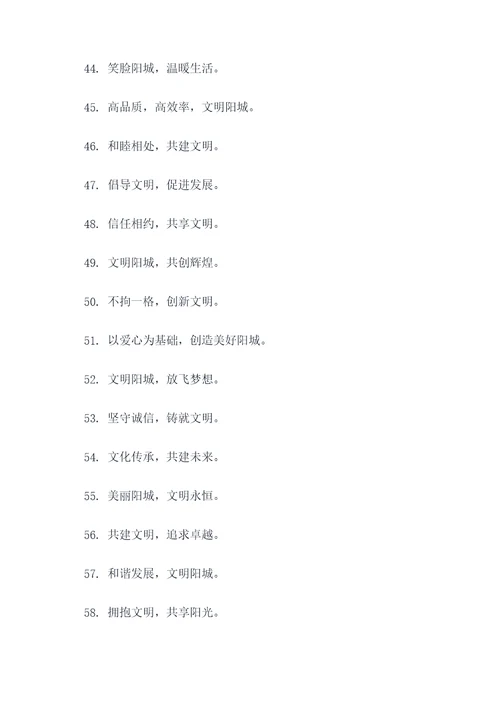 44. 笑脸阳城，温暖生活。

45. 高品质，高效率，文明阳城。

46. 和睦相处，共建文明。

47. 倡导文明，促进发展。

48. 信任相约，共享文明。

49. 文明阳城，共创辉煌。

50. 不拘一格，创新文明。

51. 以爱心为基础，创造美好阳城。

52. 文明阳城，放飞梦想。

53. 坚守诚信，铸就文明。

54. 文化传承，共建未来。

55. 美丽阳城，文明永恒。

56. 共建文明，追求卓越。

57. 和谐发展，文明阳城。

58. 拥抱文明，共享阳光。